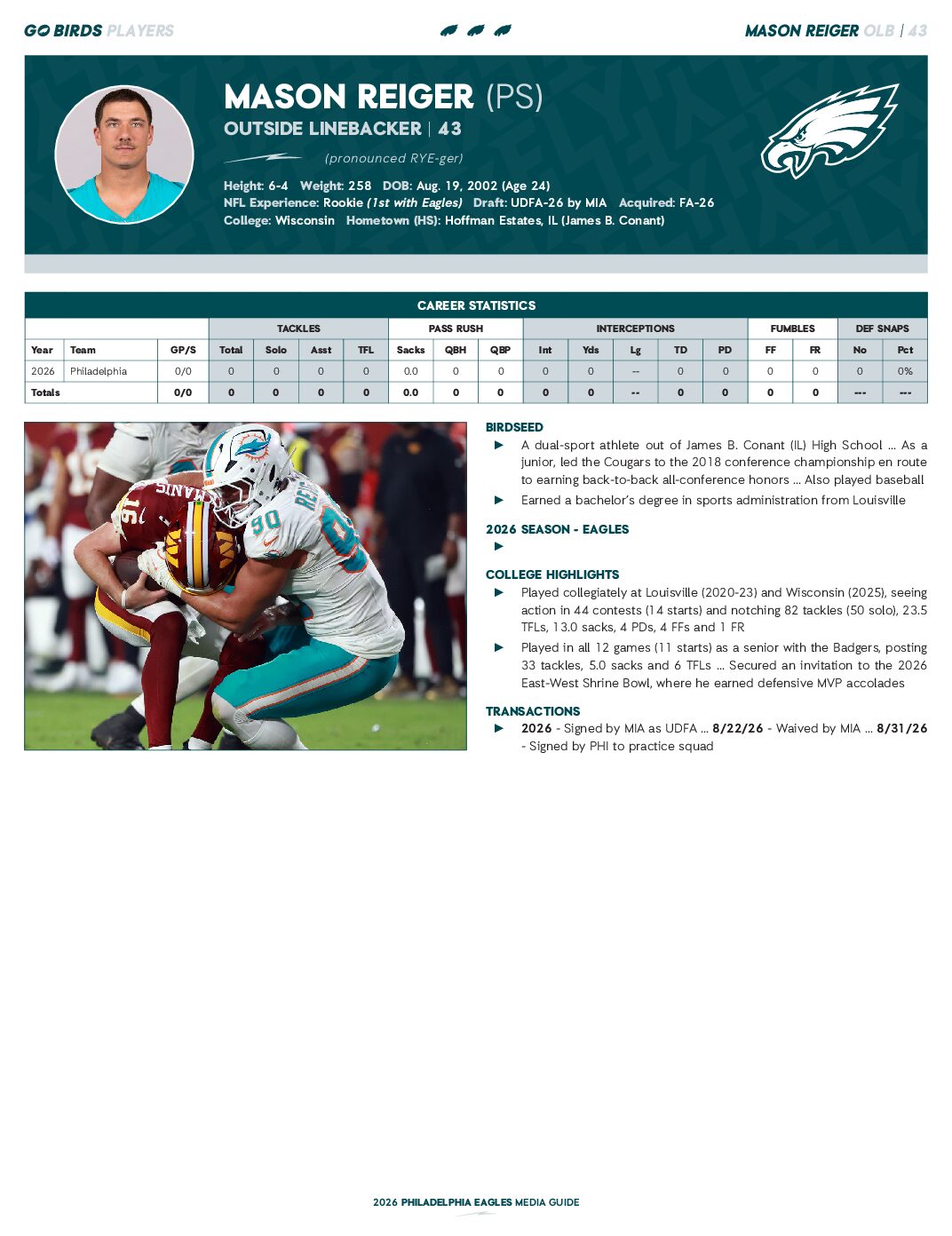 GO BIRDS PLAYERS

MASON REIGER OLB | 43

MASON REIGER (PS)

OUTSIDE LINEBACKER | 43

(pronounced RYE-ger)

Height: 6-4 Weight: 258 DOB: Aug. 19, 2002 (Age 24)
NFL Experience: Rookie (1st with Eagles) Draft: UDFA-26 by MIA Acquired: FA-26
College: Wisconsin Hometown (HS): Hoffman Estates, IL (James B. Conant)

CAREER STATISTICS

| | | | TACKLES | | | | PASS RUSH | | | INTERCEPTIONS | | | | | FUMBLES | | DEF SNAPS | |
|---|---|---|---|---|---|---|---|---|---|---|---|---|---|---|---|---|---|---|
| Year | Team | GP/S | Total | Solo | Asst | TFL | Sacks | QBH | QBP | Int | Yds | Lg | TD | PD | FF | FR | No | Pct |
| 2026 | Philadelphia | 0/0 | 0 | 0 | 0 | 0 | 0.0 | 0 | 0 | 0 | 0 | -- | 0 | 0 | 0 | 0 | 0 | 0% |
| Totals | | 0/0 | 0 | 0 | 0 | 0 | 0.0 | 0 | 0 | 0 | 0 | -- | 0 | 0 | 0 | 0 | --- | --- |

BIRDSEED
► A dual-sport athlete out of James B. Conant (IL) High School ... As a junior, led the Cougars to the 2018 conference championship en route to earning back-to-back all-conference honors ... Also played baseball
► Earned a bachelor's degree in sports administration from Louisville

2026 SEASON - EAGLES
►

COLLEGE HIGHLIGHTS
► Played collegiately at Louisville (2020-23) and Wisconsin (2025), seeing action in 44 contests (14 starts) and notching 82 tackles (50 solo), 23.5 TFLs, 13.0 sacks, 4 PDs, 4 FFs and 1 FR
► Played in all 12 games (11 starts) as a senior with the Badgers, posting 33 tackles, 5.0 sacks and 6 TFLs ... Secured an invitation to the 2026 East-West Shrine Bowl, where he earned defensive MVP accolades

TRANSACTIONS
► 2026 - Signed by MIA as UDFA ... 8/22/26 - Waived by MIA ... 8/31/26 - Signed by PHI to practice squad

2026 PHILADELPHIA EAGLES MEDIA GUIDE